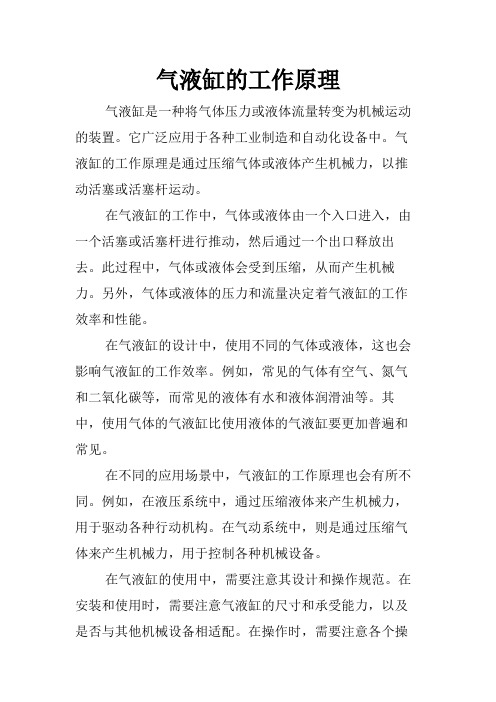 气液缸的工作原理

气液缸是一种将气体压力或液体流量转变为机械运动的装置。它广泛应用于各种工业制造和自动化设备中。气液缸的工作原理是通过压缩气体或液体产生机械力，以推动活塞或活塞杆运动。

在气液缸的工作中，气体或液体由一个入口进入，由一个活塞或活塞杆进行推动，然后通过一个出口释放出去。此过程中，气体或液体会受到压缩，从而产生机械力。另外，气体或液体的压力和流量决定着气液缸的工作效率和性能。

在气液缸的设计中，使用不同的气体或液体，这也会影响气液缸的工作效率。例如，常见的气体有空气、氮气和二氧化碳等，而常见的液体有水和液体润滑油等。其中，使用气体的气液缸比使用液体的气液缸要更加普遍和常见。

在不同的应用场景中，气液缸的工作原理也会有所不同。例如，在液压系统中，通过压缩液体来产生机械力，用于驱动各种行动机构。在气动系统中，则是通过压缩气体来产生机械力，用于控制各种机械设备。

在气液缸的使用中，需要注意其设计和操作规范。在安装和使用时，需要注意气液缸的尺寸和承受能力，以及是否与其他机械设备相适配。在操作时，需要注意各个操